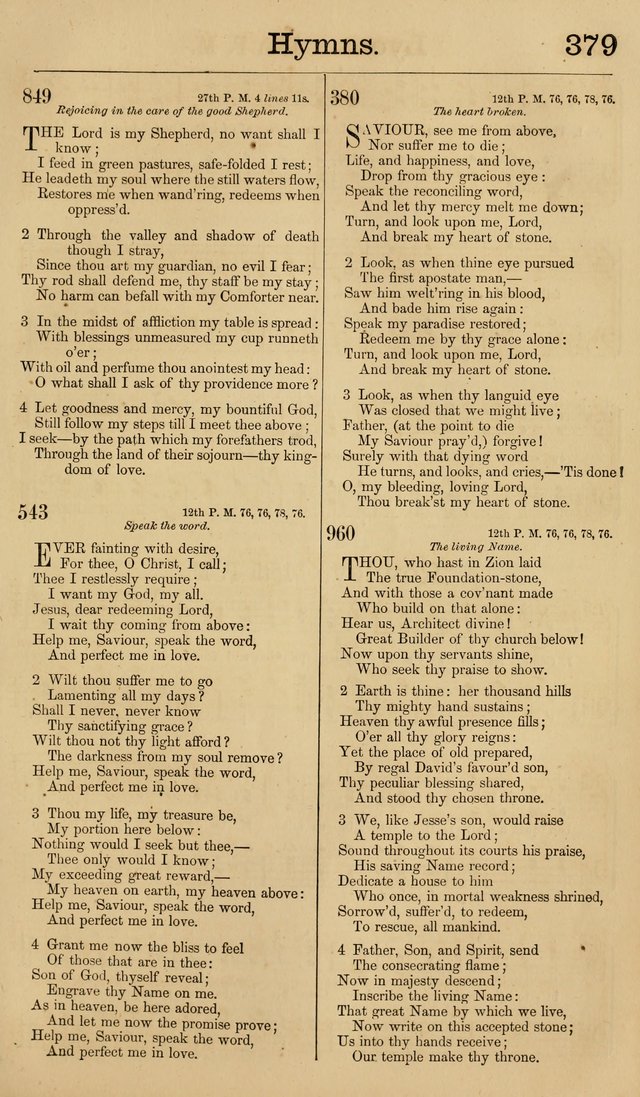 Hymns. 379

849 27th P. M. 4 lines 11s.
Rejoicing in the care of the good Shepherd.

THE Lord is my Shepherd, no want shall I know;
I feed in green pastures, safe-folded I rest;
He leadeth my soul where the still waters flow,
Restores me when wand'ring, redeems when oppress'd.

2 Through the valley and shadow of death though I stray,
Since thou art my guardian, no evil I fear;
Thy rod shall defend me, thy staff be my stay;
No harm can befall with my Comforter near.

3 In the midst of affliction my table is spread:
With blessings unmeasured my cup runneth o'er;
With oil and perfume thou anointest my head:
O what shall I ask of thy providence more?

4 Let goodness and mercy, my bountiful God,
Still follow my steps till I meet thee above;
I seek—by the path which my forefathers trod,
Through the land of their sojourn—thy kingdom of love.

543 12th P. M. 76, 76, 78, 76.
Speak the word.

EVER fainting with desire,
For thee, O Christ, I call;
Thee I restlessly require;
I want my God, my all.
Jesus, dear redeeming Lord,
I wait thy coming from above:
Help me, Saviour, speak the word,
And perfect me in love.

2 Wilt thou suffer me to go
Lamenting all my days?
Shall I never, never know
Thy sanctifying grace?
Wilt thou not thy light afford?
The darkness from my soul remove?
Help me, Saviour, speak the word,
And perfect me in love.

3 Thou my life, my treasure be,
My portion here below:
Nothing would I seek but thee,—
Thee only would I know;
My exceeding great reward,—
My heaven on earth, my heaven above:
Help me, Saviour, speak the word,
And perfect me in love.

4 Grant me now the bliss to feel
Of those that are in thee:
Son of God, thyself reveal;
Engrave thy Name on me.
As in heaven, be here adored,
And let me now the promise prove;
Help me, Saviour, speak the word,
And perfect me in love.

380 12th P. M. 76, 76, 78, 76.
The heart broken.

SAVIOUR, see me from above,
Nor suffer me to die;
Life, and happiness, and love,
Drop from thy gracious eye:
Speak the reconciling word,
And let thy mercy melt me down;
Turn, and look upon me, Lord,
And break my heart of stone.

2 Look, as when thine eye pursued
The first apostate man,—
Saw him welt'ring in his blood,
And bade him rise again:
Speak my paradise restored;
Redeem me by thy grace alone:
Turn, and look upon me, Lord,
And break my heart of stone.

3 Look, as when thy languid eye
Was closed that we might live;
Father, (at the point to die
My Saviour pray'd,) forgive!
Surely with that dying word
He turns, and looks, and cries,—'Tis done!
O, my bleeding, loving Lord,
Thou break'st my heart of stone.

960 12th P. M. 76, 76, 78, 76.
The living Name.

THOU, who hast in Zion laid
The true Foundation-stone,
And with those a cov'nant made
Who build on that alone:
Hear us, Architect divine!
Great Builder of thy church below!
Now upon thy servants shine,
Who seek thy praise to show.

2 Earth is thine: her thousand hills
Thy mighty hand sustains;
Heaven thy awful presence fills;
O'er all thy glory reigns:
Yet the place of old prepared,
By regal David's favour'd son,
Thy peculiar blessing shared,
And stood thy chosen throne.

3 We, like Jesse's son, would raise
A temple to the Lord;
Sound throughout its courts his praise,
His saving Name record;
Dedicate a house to him
Who once, in mortal weakness shrined,
Sorrow'd, suffer'd, to redeem,
To rescue, all mankind.

4 Father, Son, and Spirit, send
The consecrating flame;
Now in majesty descend;
Inscribe the living Name:
That great Name by which we live,
Now write on this accepted stone;
Us into thy hands receive;
Our temple make thy throne.